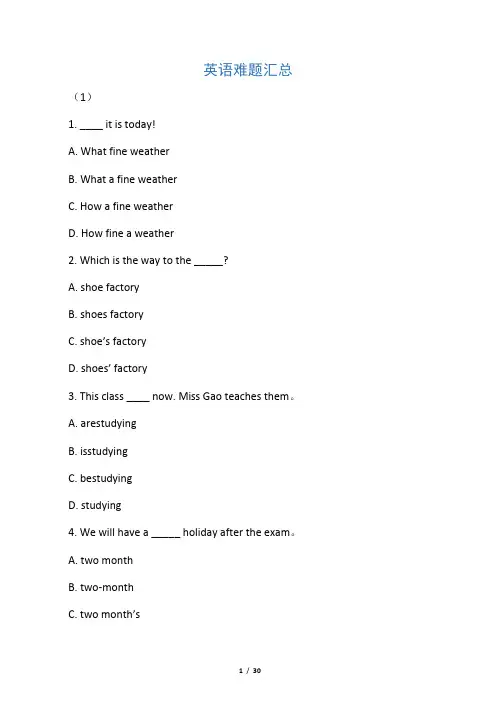 英语难题汇总

（1）

1. ____ it is today!

A. What fine weather

B. What a fine weather

C. How a fine weather

D. How fine a weather

2. Which is the way to the _____?

A. shoe factory

B. shoes factory

C. shoe's factory

D. shoes' factory

3. This class ____ now. Miss Gao teaches them。

A. arestudying

B. isstudying

C. bestudying

D. studying

4. We will have a _____ holiday after the exam。

A. two month

B. two-month

C. two month's

1 / 30